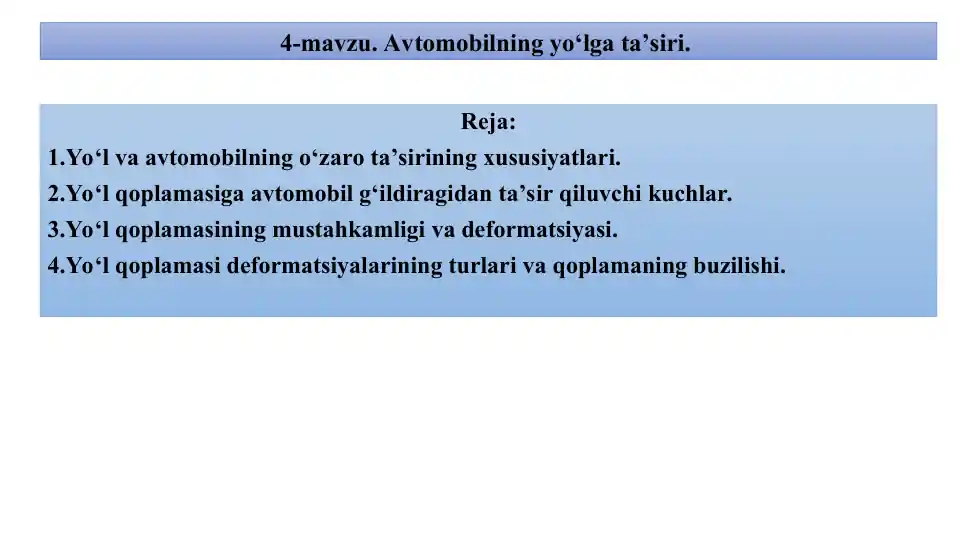 4-mavzu. Avtomobilning yo‘lga ta’siri.

Reja:
1.Yo‘l va avtomobilning o‘zaro ta’sirining xususiyatlari.
2.Yo‘l qoplamasiga avtomobil g‘ildiragidan ta’sir qiluvchi kuchlar.
3.Yo‘l qoplamasining mustahkamligi va deformatsiyasi.
4.Yo‘l qoplamasi deformatsiyalarining turlari va qoplamaning buzilishi.